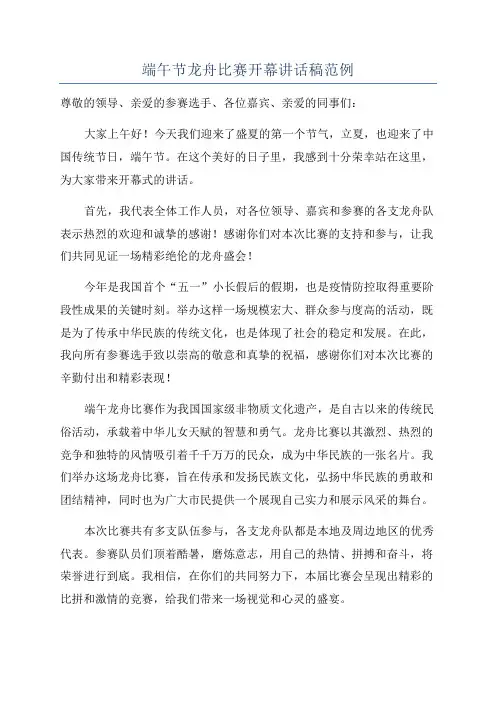 端午节龙舟比赛开幕讲话稿范例

尊敬的领导、亲爱的参赛选手、各位嘉宾、亲爱的同事们：

大家上午好！今天我们迎来了盛夏的第一个节气，立夏，也迎来了中国传统节日，端午节。在这个美好的日子里，我感到十分荣幸站在这里，为大家带来开幕式的讲话。

首先，我代表全体工作人员，对各位领导、嘉宾和参赛的各支龙舟队表示热烈的欢迎和诚挚的感谢！感谢你们对本次比赛的支持和参与，让我们共同见证一场精彩绝伦的龙舟盛会！

今年是我国首个“五一”小长假后的假期，也是疫情防控取得重要阶段性成果的关键时刻。举办这样一场规模宏大、群众参与度高的活动，既是为了传承中华民族的传统文化，也是体现了社会的稳定和发展。在此，我向所有参赛选手致以崇高的敬意和真挚的祝福，感谢你们对本次比赛的辛勤付出和精彩表现！

端午龙舟比赛作为我国国家级非物质文化遗产，是自古以来的传统民俗活动，承载着中华儿女天赋的智慧和勇气。龙舟比赛以其激烈、热烈的竞争和独特的风情吸引着千千万万的民众，成为中华民族的一张名片。我们举办这场龙舟比赛，旨在传承和发扬民族文化，弘扬中华民族的勇敢和团结精神，同时也为广大市民提供一个展现自己实力和展示风采的舞台。

本次比赛共有多支队伍参与，各支龙舟队都是本地及周边地区的优秀代表。参赛队员们顶着酷暑，磨炼意志，用自己的热情、拼搏和奋斗，将荣誉进行到底。我相信，在你们的共同努力下，本届比赛会呈现出精彩的比拼和激情的竞赛，给我们带来一场视觉和心灵的盛宴。